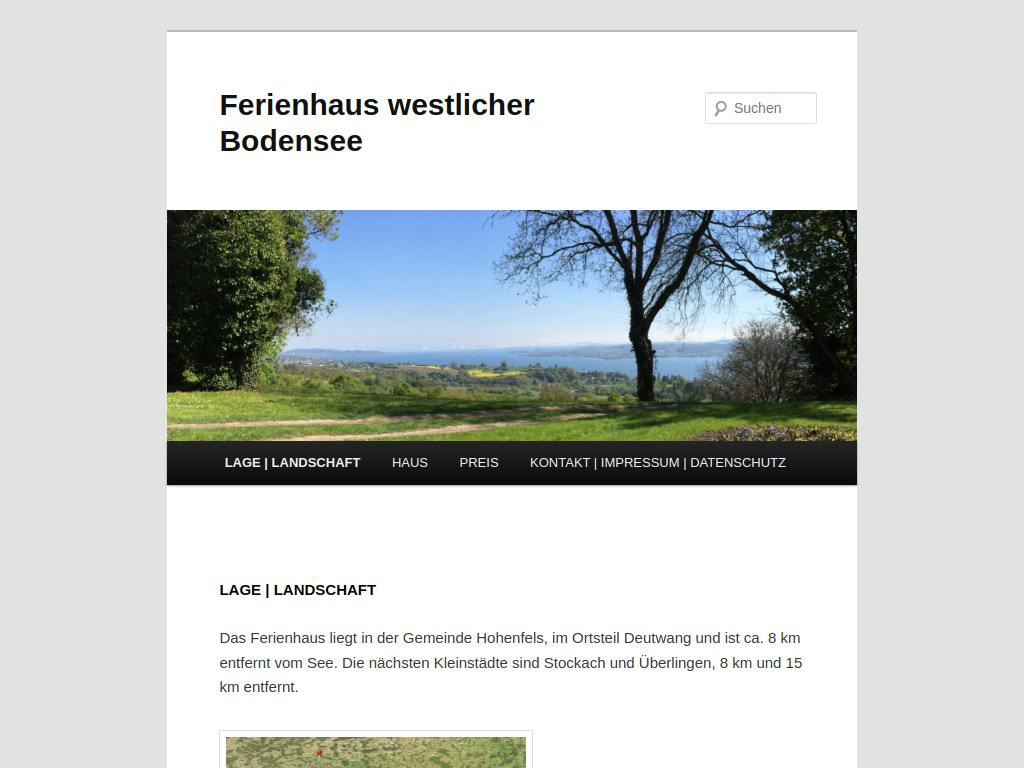 Ferienhaus westlicher Bodensee

Suchen

LAGE | LANDSCHAFT HAUS PREIS KONTAKT | IMPRESSUM | DATENSCHUTZ

LAGE | LANDSCHAFT

Das Ferienhaus liegt in der Gemeinde Hohenfels, im Ortsteil Deutwang und ist ca. 8 km entfernt vom See. Die nächsten Kleinstädte sind Stockach und Überlingen, 8 km und 15 km entfernt.